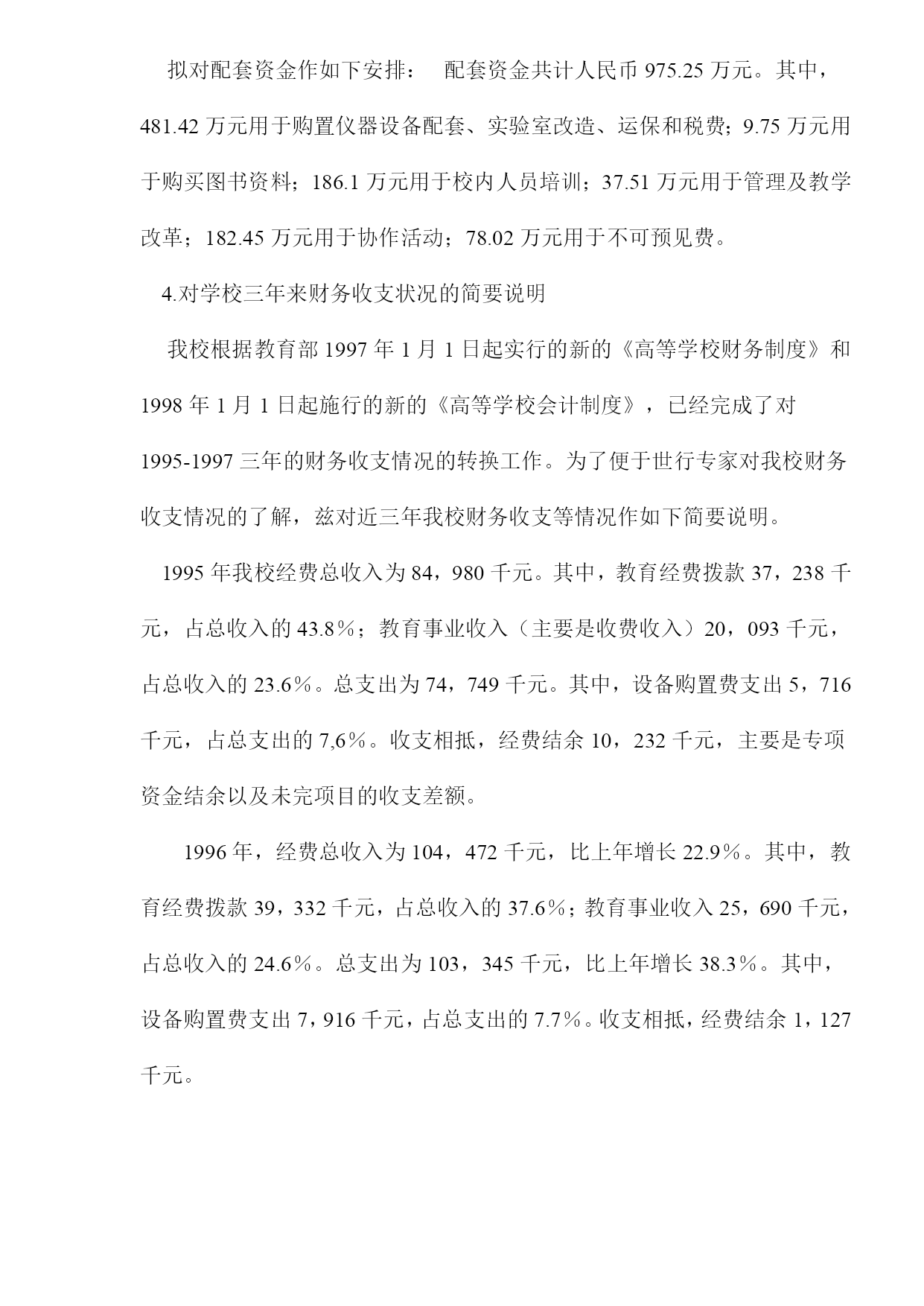 拟对配套资金作如下安排： 配套资金共计人民币 975.25 万元。其中，481.42 万元用于购置仪器设备配套、实验室改造、运保和税费；9.75 万元用于购买图书资料；186.1 万元用于校内人员培训；37.51 万元用于管理及教学改革；182.45 万元用于协作活动；78.02 万元用于不可预见费。

4.对学校三年来财务收支状况的简要说明

我校根据教育部 1997 年 1 月 1 日起实行的新的《高等学校财务制度》和 1998 年 1 月 1 日起施行的新的《高等学校会计制度》，已经完成了对 1995-1997 三年的财务收支情况的转换工作。为了便于世行专家对我校财务收支情况的了解，兹对近三年我校财务收支等情况作如下简要说明。

1995 年我校经费总收入为 84，980 千元。其中，教育经费拨款 37，238 千元，占总收入的 43.8％；教育事业收入（主要是收费收入）20，093 千元，占总收入的 23.6％。总支出为 74，749 千元。其中，设备购置费支出 5，716 千元，占总支出的 7,6％。收支相抵，经费结余 10，232 千元，主要是专项资金结余以及未完项目的收支差额。

1996 年，经费总收入为 104，472 千元，比上年增长 22.9％。其中，教育经费拨款 39，332 千元，占总收入的 37.6％；教育事业收入 25，690 千元，占总收入的 24.6％。总支出为 103，345 千元，比上年增长 38.3％。其中，设备购置费支出 7，916 千元，占总支出的 7.7％。收支相抵，经费结余 1，127 千元。